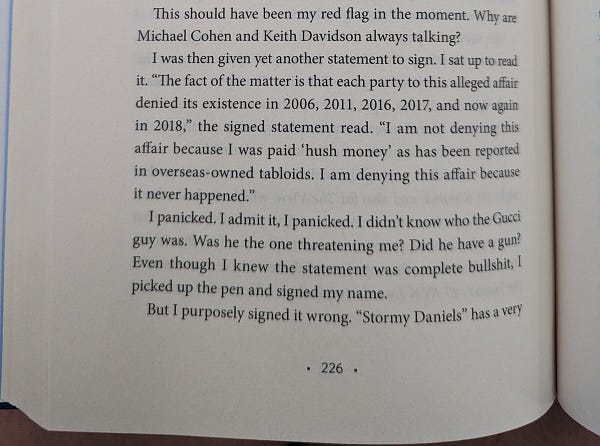 This should have been my red flag in the moment. Why are Michael Cohen and Keith Davidson always talking?

I was then given yet another statement to sign. I sat up to read it. "The fact of the matter is that each party to this alleged affair denied its existence in 2006, 2011, 2016, 2017, and now again in 2018," the signed statement read. "I am not denying this affair because I was paid 'hush money' as has been reported in overseas-owned tabloids. I am denying this affair because it never happened."

I panicked. I admit it, I panicked. I didn't know who the Gucci guy was. Was he the one threatening me? Did he have a gun? Even though I knew the statement was complete bullshit, I picked up the pen and signed my name.

But I purposely signed it wrong. "Stormy Daniels" has a very

• 226 •